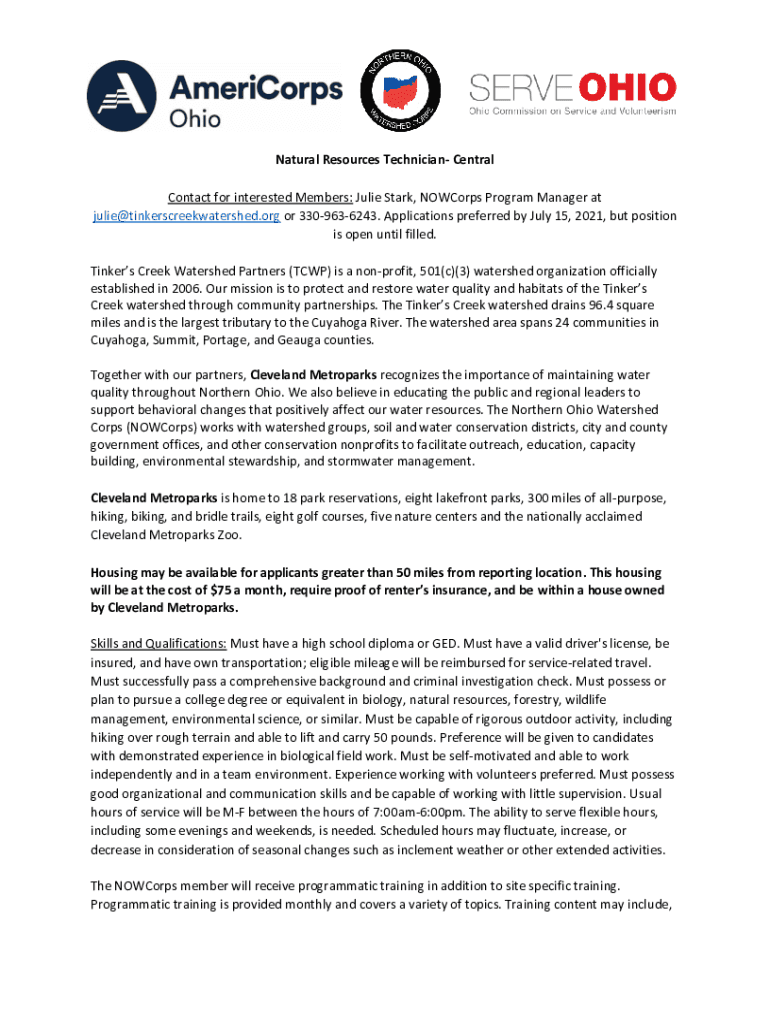 AmeriCorps Ohio

NORTHERN OHIO WATERSHED CORPS

SERVE OHIO
Ohio Commission on Service and Volunteerism

Natural Resources Technician- Central

Contact for interested Members: Julie Stark, NOWCorps Program Manager at julie@tinkerscreekwatershed.org or 330-963-6243. Applications preferred by July 15, 2021, but position is open until filled.

Tinker's Creek Watershed Partners (TCWP) is a non-profit, 501(c)(3) watershed organization officially established in 2006. Our mission is to protect and restore water quality and habitats of the Tinker's Creek watershed through community partnerships. The Tinker's Creek watershed drains 96.4 square miles and is the largest tributary to the Cuyahoga River. The watershed area spans 24 communities in Cuyahoga, Summit, Portage, and Geauga counties.

Together with our partners, Cleveland Metroparks recognizes the importance of maintaining water quality throughout Northern Ohio. We also believe in educating the public and regional leaders to support behavioral changes that positively affect our water resources. The Northern Ohio Watershed Corps (NOWCorps) works with watershed groups, soil and water conservation districts, city and county government offices, and other conservation nonprofits to facilitate outreach, education, capacity building, environmental stewardship, and stormwater management.

Cleveland Metroparks is home to 18 park reservations, eight lakefront parks, 300 miles of all-purpose, hiking, biking, and bridle trails, eight golf courses, five nature centers and the nationally acclaimed Cleveland Metroparks Zoo.

Housing may be available for applicants greater than 50 miles from reporting location. This housing will be at the cost of $75 a month, require proof of renter's insurance, and be within a house owned by Cleveland Metroparks.

Skills and Qualifications: Must have a high school diploma or GED. Must have a valid driver's license, be insured, and have own transportation; eligible mileage will be reimbursed for service-related travel. Must successfully pass a comprehensive background and criminal investigation check. Must possess or plan to pursue a college degree or equivalent in biology, natural resources, forestry, wildlife management, environmental science, or similar. Must be capable of rigorous outdoor activity, including hiking over rough terrain and able to lift and carry 50 pounds. Preference will be given to candidates with demonstrated experience in biological field work. Must be self-motivated and able to work independently and in a team environment. Experience working with volunteers preferred. Must possess good organizational and communication skills and be capable of working with little supervision. Usual hours of service will be M-F between the hours of 7:00am-6:00pm. The ability to serve flexible hours, including some evenings and weekends, is needed. Scheduled hours may fluctuate, increase, or decrease in consideration of seasonal changes such as inclement weather or other extended activities.

The NOWCorps member will receive programmatic training in addition to site specific training. Programmatic training is provided monthly and covers a variety of topics. Training content may include,